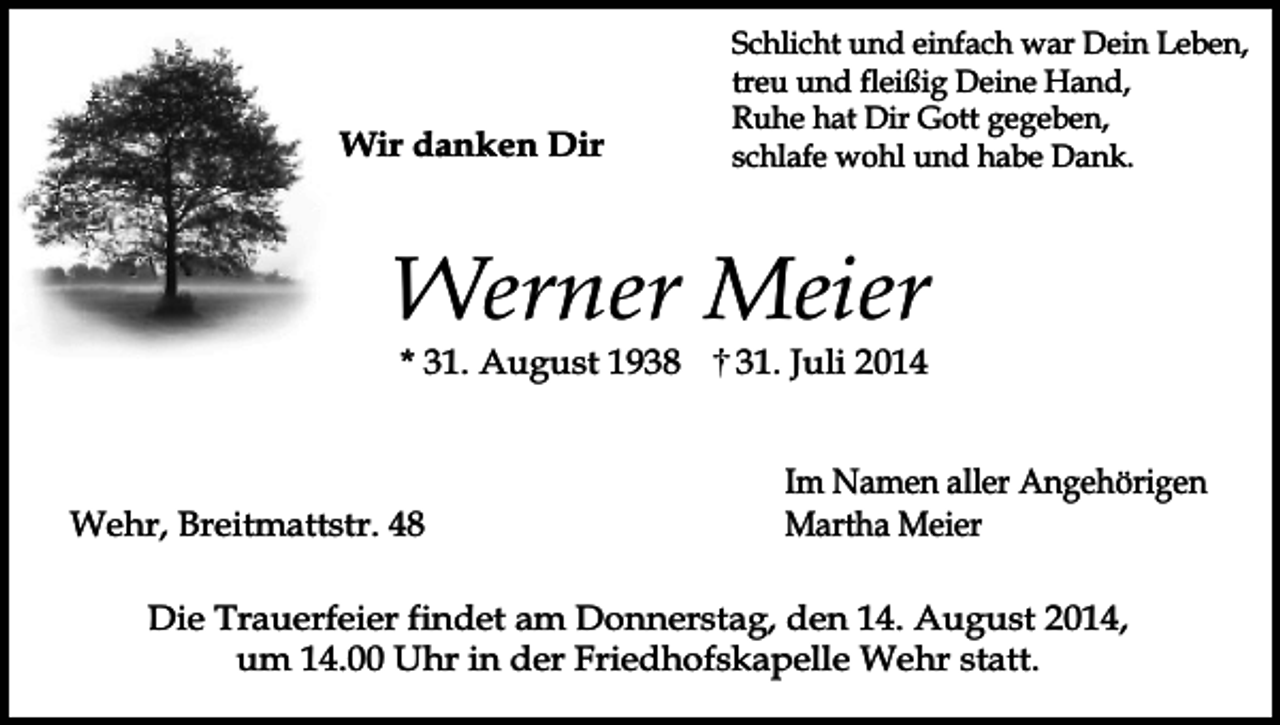 Wir danken Dir

Schlicht und einfach war Dein Leben,
treu und fleißig Deine Hand,
Ruhe hat Dir Gott gegeben,
schlafe wohl und habe Dank.

Werner Meier

* 31. August 1938 † 31. Juli 2014

Wehr, Breitmattstr. 48

Im Namen aller Angehörigen
Martha Meier

Die Trauerfeier findet am Donnerstag, den 14. August 2014, um 14.00 Uhr in der Friedhofskapelle Wehr statt.